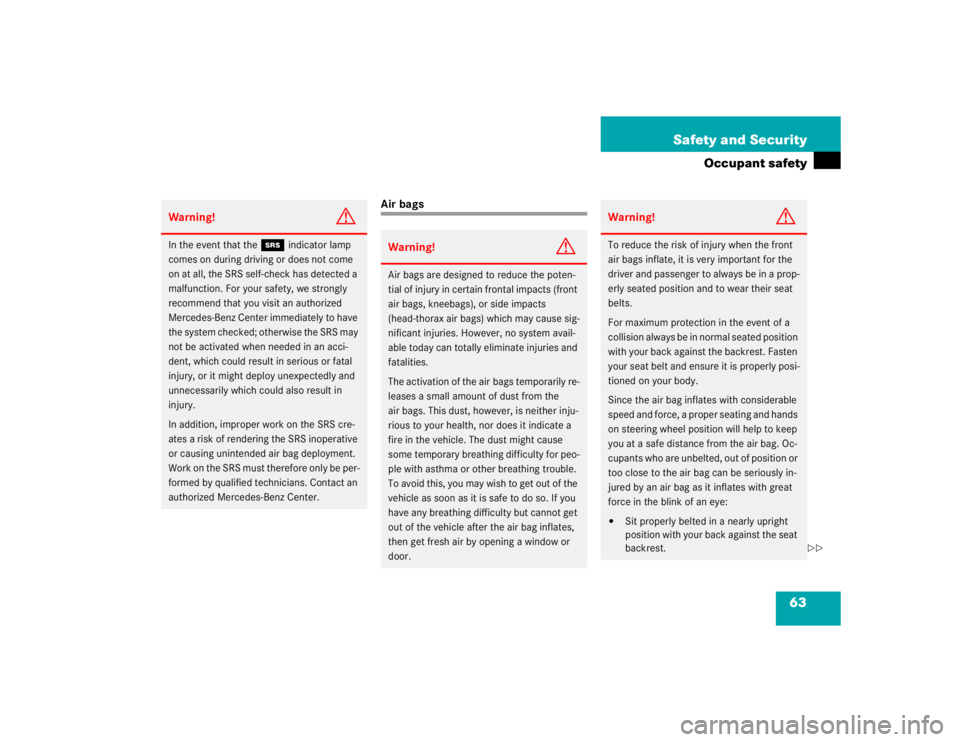 Safety and Security

Occupant safety

Warning!

In the event that the SRS indicator lamp comes on during driving or does not come on at all, the SRS self-check has detected a malfunction. For your safety, we strongly recommend that you visit an authorized Mercedes-Benz Center immediately to have the system checked; otherwise the SRS may not be activated when needed in an accident, which could result in serious or fatal injury, or it might deploy unexpectedly and unnecessarily which could also result in injury.

In addition, improper work on the SRS creates a risk of rendering the SRS inoperative or causing unintended air bag deployment. Work on the SRS must therefore only be performed by qualified technicians. Contact an authorized Mercedes-Benz Center.

Air bags

Warning!

Air bags are designed to reduce the potential of injury in certain frontal impacts (front air bags, kneebags), or side impacts (head-thorax air bags) which may cause significant injuries. However, no system available today can totally eliminate injuries and fatalities.

The activation of the air bags temporarily releases a small amount of dust from the air bags. This dust, however, is neither injurious to your health, nor does it indicate a fire in the vehicle. The dust might cause some temporary breathing difficulty for people with asthma or other breathing trouble. To avoid this, you may wish to get out of the vehicle as soon as it is safe to do so. If you have any breathing difficulty but cannot get out of the vehicle after the air bag inflates, then get fresh air by opening a window or door.

Warning!

To reduce the risk of injury when the front air bags inflate, it is very important for the driver and passenger to always be in a properly seated position and to wear their seat belts.

For maximum protection in the event of a collision always be in normal seated position with your back against the backrest. Fasten your seat belt and ensure it is properly positioned on your body.

Since the air bag inflates with considerable speed and force, a proper seating and hands on steering wheel position will help to keep you at a safe distance from the air bag. Occupants who are unbelted, out of position or too close to the air bag can be seriously injured by an air bag as it inflates with great force in the blink of an eye:

• Sit properly belted in a nearly upright position with your back against the seat backrest.

▷▷

63

carmanualsonline.info